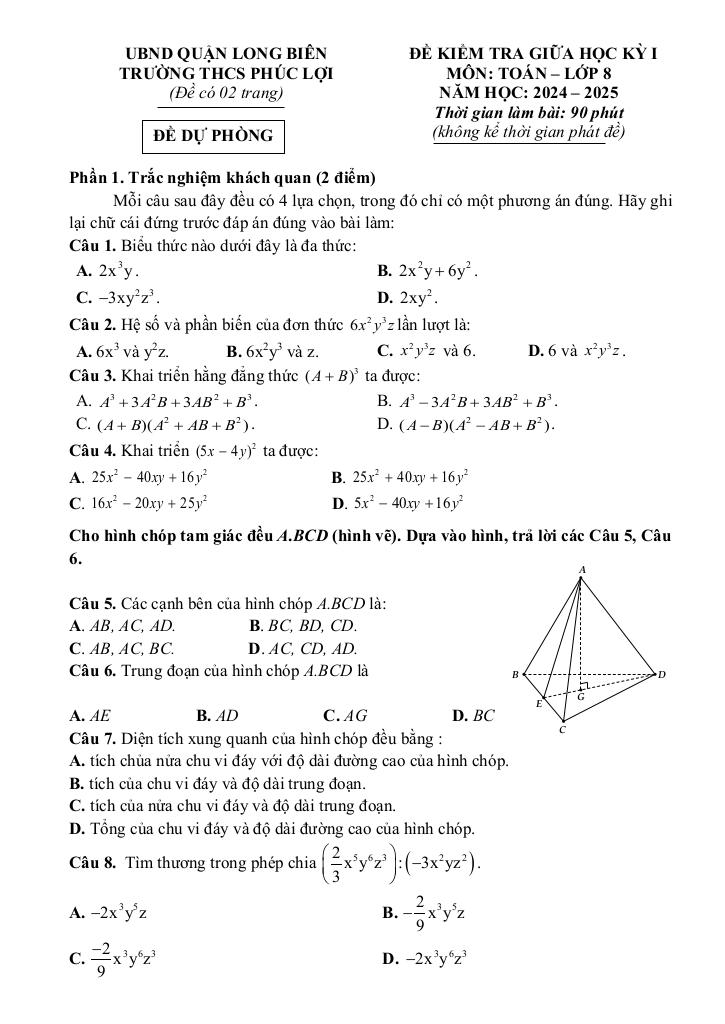 UBND QUẬN LONG BIÊN
TRƯỜNG THCS PHÚC LỢI
(Đề có 02 trang)

ĐỀ DỰ PHÒNG

ĐỀ KIỂM TRA GIỮA HỌC KỲ I
MÔN: TOÁN – LỚP 8
NĂM HỌC: 2024 – 2025
Thời gian làm bài: 90 phút
(không kể thời gian phát đề)

Phần 1. Trắc nghiệm khách quan (2 điểm)

Mỗi câu sau đây đều có 4 lựa chọn, trong đó chỉ có một phương án đúng. Hãy ghi lại chữ cái đứng trước đáp án đúng vào bài làm:

Câu 1. Biểu thức nào dưới đây là đa thức:

A. $2x^3y$.
B. $2x^2y+6y^2$.
C. $-3xy^2z^3$.
D. $2xy^2$.

Câu 2. Hệ số và phần biến của đơn thức $6x^2y^3z$ lần lượt là:

A. $6x^3$ và $y^2z$.
B. $6x^2y^3$ và z.
C. $x^2y^3z$ và 6.
D. 6 và $x^2y^3z$.

Câu 3. Khai triển hằng đẳng thức $(A+B)^3$ ta được:

A. $A^3+3A^2B+3AB^2+B^3$.
B. $A^3-3A^2B+3AB^2+B^3$.
C. $(A+B)(A^2+AB+B^2)$.
D. $(A-B)(A^2-AB+B^2)$.

Câu 4. Khai triển $(5x-4y)^2$ ta được:

A. $25x^2-40xy+16y^2$
B. $25x^2+40xy+16y^2$
C. $16x^2-20xy+25y^2$
D. $5x^2-40xy+16y^2$

Cho hình chóp tam giác đều A.BCD (hình vẽ). Dựa vào hình, trả lời các Câu 5, Câu 6.

Câu 5. Các cạnh bên của hình chóp A.BCD là:

A. AB, AC, AD.
B. BC, BD, CD.
C. AB, AC, BC.
D. AC, CD, AD.

Câu 6. Trung đoạn của hình chóp A.BCD là

A. AE
B. AD
C. AG
D. BC

A
B
D
E
G
C

Câu 7. Diện tích xung quanh của hình chóp đều bằng :

A. tích chủa nửa chu vi đáy với độ dài đường cao của hình chóp.
B. tích của chu vi đáy và độ dài trung đoạn.
C. tích của nửa chu vi đáy và độ dài trung đoạn.
D. Tổng của chu vi đáy và độ dài đường cao của hình chóp.

Câu 8. Tìm thương trong phép chia $\left(\frac{2}{3}x^5y^6z^3\right):\left(-3x^2yz^2\right)$.

A. $-2x^3y^5z$
B. $-\frac{2}{9}x^3y^5z$
C. $\frac{-2}{9}x^3y^6z^3$
D. $-2x^3y^6z^3$